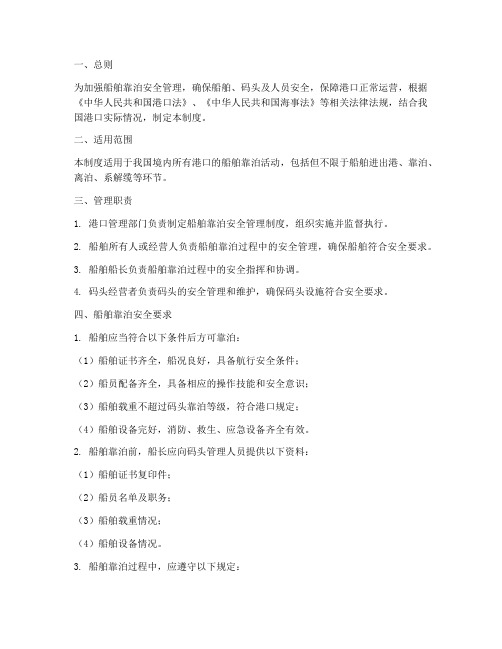 一、总则

为加强船舶靠泊安全管理，确保船舶、码头及人员安全，保障港口正常运营，根据《中华人民共和国港口法》、《中华人民共和国海事法》等相关法律法规，结合我国港口实际情况，制定本制度。

二、适用范围

本制度适用于我国境内所有港口的船舶靠泊活动，包括但不限于船舶进出港、靠泊、离泊、系解缆等环节。

三、管理职责

1. 港口管理部门负责制定船舶靠泊安全管理制度，组织实施并监督执行。

2. 船舶所有人或经营人负责船舶靠泊过程中的安全管理，确保船舶符合安全要求。

3. 船舶船长负责船舶靠泊过程中的安全指挥和协调。

4. 码头经营者负责码头的安全管理和维护，确保码头设施符合安全要求。

四、船舶靠泊安全要求

1. 船舶应当符合以下条件后方可靠泊：

（1）船舶证书齐全，船况良好，具备航行安全条件；

（2）船员配备齐全，具备相应的操作技能和安全意识；

（3）船舶载重不超过码头靠泊等级，符合港口规定；

（4）船舶设备完好，消防、救生、应急设备齐全有效。

2. 船舶靠泊前，船长应向码头管理人员提供以下资料：

（1）船舶证书复印件；

（2）船员名单及职务；

（3）船舶载重情况；

（4）船舶设备情况。

3. 船舶靠泊过程中，应遵守以下规定：